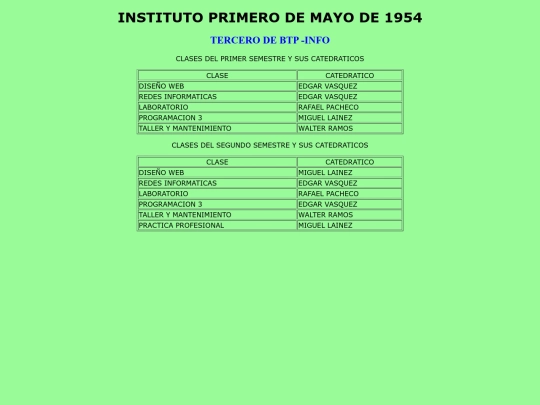 INSTITUTO PRIMERO DE MAYO DE 1954

TERCERO DE BTP -INFO

CLASES DEL PRIMER SEMESTRE Y SUS CATEDRATICOS

| CLASE | CATEDRATICO |
|---|---|
| DISEÑO WEB | EDGAR VASQUEZ |
| REDES INFORMATICAS | EDGAR VASQUEZ |
| LABORATORIO | RAFAEL PACHECO |
| PROGRAMACION 3 | MIGUEL LAINEZ |
| TALLER Y MANTENIMIENTO | WALTER RAMOS |

CLASES DEL SEGUNDO SEMESTRE Y SUS CATEDRATICOS

| CLASE | CATEDRATICO |
|---|---|
| DISEÑO WEB | MIGUEL LAINEZ |
| REDES INFORMATICAS | EDGAR VASQUEZ |
| LABORATORIO | RAFAEL PACHECO |
| PROGRAMACION 3 | EDGAR VASQUEZ |
| TALLER Y MANTENIMIENTO | WALTER RAMOS |
| PRACTICA PROFESIONAL | MIGUEL LAINEZ |